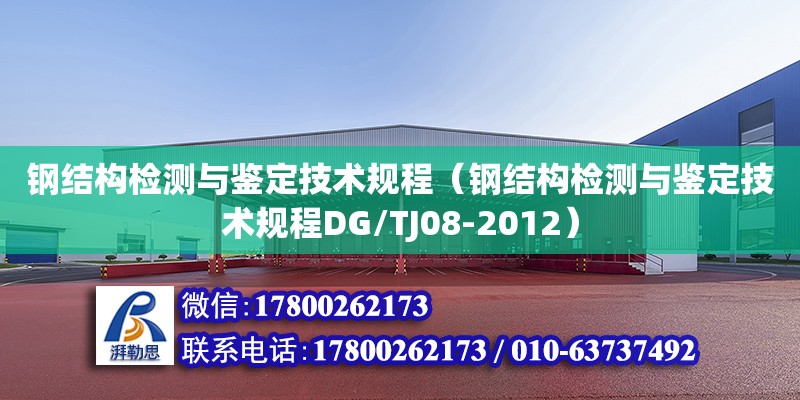 钢结构检测与鉴定技术规程（钢结构检测与鉴定技术规程DG/TJ08-2012）

湃勒思

微信：17800262173

联系电话：17800262173 / 010-63737492